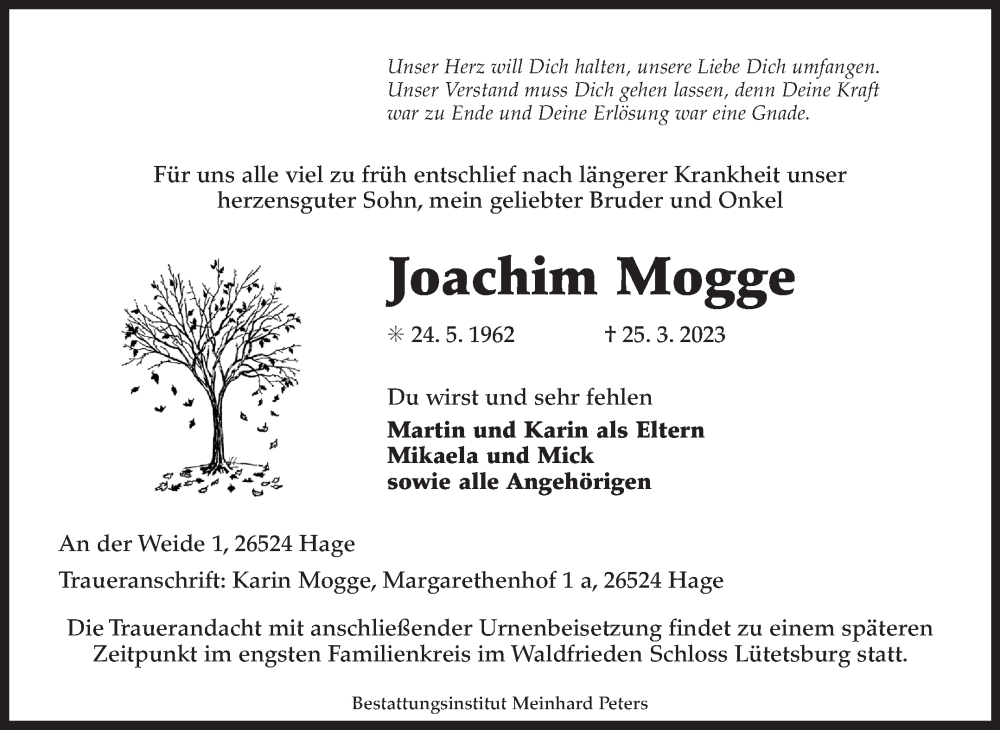 Unser Herz will Dich halten, unsere Liebe Dich umfangen. Unser Verstand muss Dich gehen lassen, denn Deine Kraft war zu Ende und Deine Erlösung war eine Gnade.

Für uns alle viel zu früh entschlief nach längerer Krankheit unser herzensguter Sohn, mein geliebter Bruder und Onkel

Joachim Mogge

✳ 24. 5. 1962 † 25. 3. 2023

Du wirst und sehr fehlen

Martin und Karin als Eltern
Mikaela und Mick
sowie alle Angehörigen

An der Weide 1, 26524 Hage

Traueranschrift: Karin Mogge, Margarethenhof 1 a, 26524 Hage

Die Trauerandacht mit anschließender Urnenbeisetzung findet zu einem späteren Zeitpunkt im engsten Familienkreis im Waldfrieden Schloss Lütetsburg statt.

Bestattungsinstitut Meinhard Peters